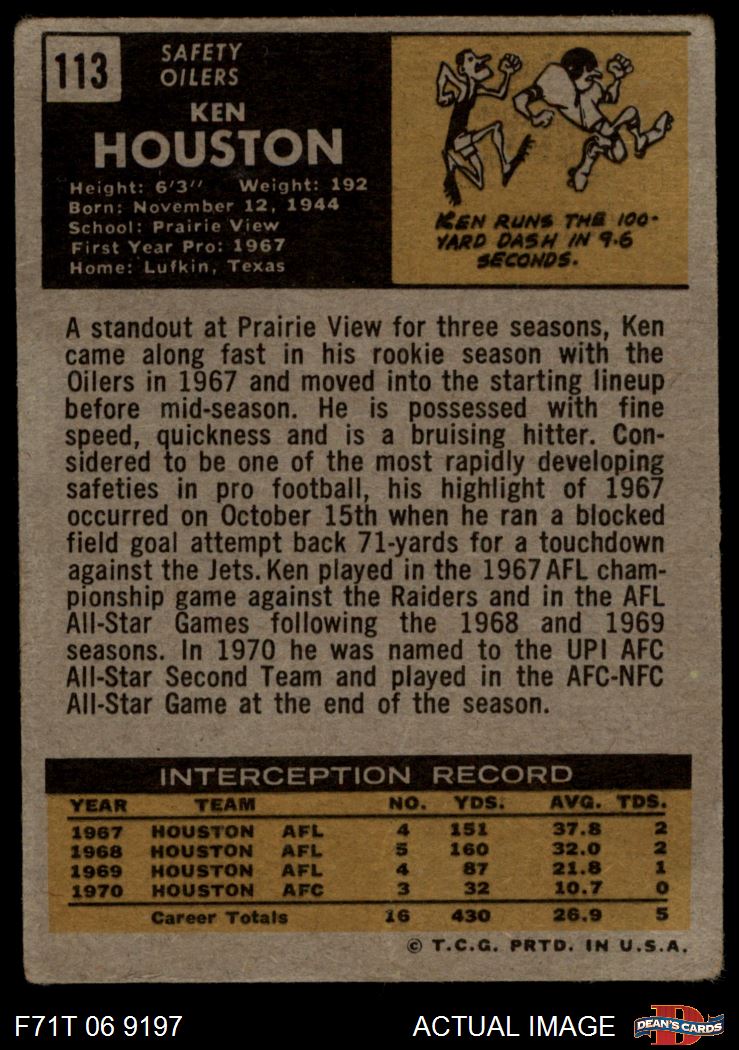 113

SAFETY
OILERS

KEN
HOUSTON

Height: 6'3" Weight: 192
Born: November 12, 1944
School: Prairie View
First Year Pro: 1967
Home: Lufkin, Texas

KEN RUNS THE 100-YARD DASH IN 9.6 SECONDS.

A standout at Prairie View for three seasons, Ken came along fast in his rookie season with the Oilers in 1967 and moved into the starting lineup before mid-season. He is possessed with fine speed, quickness and is a bruising hitter. Considered to be one of the most rapidly developing safeties in pro football, his highlight of 1967 occurred on October 15th when he ran a blocked field goal attempt back 71-yards for a touchdown against the Jets. Ken played in the 1967 AFL championship game against the Raiders and in the AFL All-Star Games following the 1968 and 1969 seasons. In 1970 he was named to the UPI AFC All-Star Second Team and played in the AFC-NFC All-Star Game at the end of the season.

INTERCEPTION RECORD

| YEAR | TEAM | | NO. | YDS. | AVG. | TDS. |
|---|---|---|---|---|---|---|
| 1967 | HOUSTON | AFL | 4 | 151 | 37.8 | 2 |
| 1968 | HOUSTON | AFL | 5 | 160 | 32.0 | 2 |
| 1969 | HOUSTON | AFL | 4 | 87 | 21.8 | 1 |
| 1970 | HOUSTON | AFC | 3 | 32 | 10.7 | 0 |
| | Career Totals | | 16 | 430 | 26.9 | 5 |

© T.C.G. PRTD. IN U.S.A.

F71T 06 9197

ACTUAL IMAGE

DEAN'S CARDS